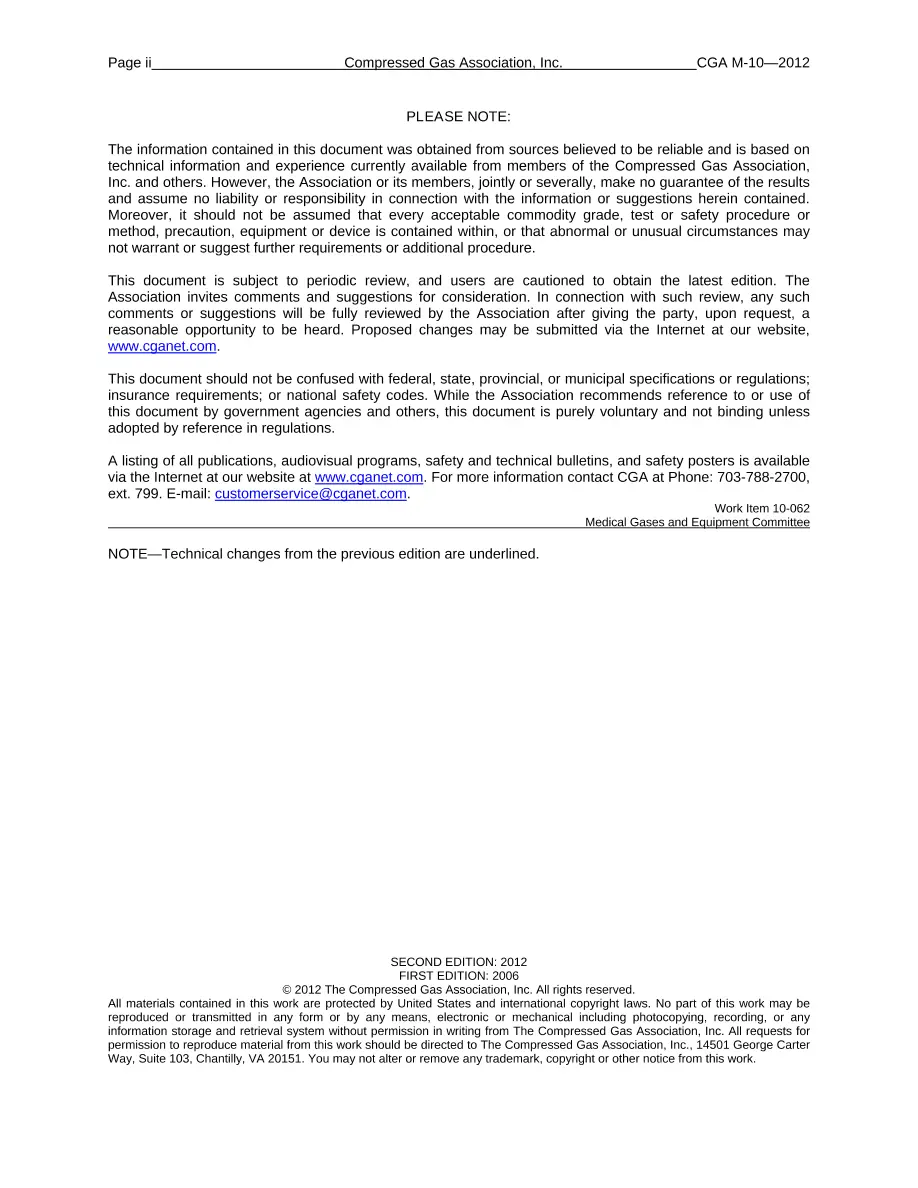 Page ii Compressed Gas Association, Inc. CGA M-10—2012

PLEASE NOTE:

The information contained in this document was obtained from sources believed to be reliable and is based on technical information and experience currently available from members of the Compressed Gas Association, Inc. and others. However, the Association or its members, jointly or severally, make no guarantee of the results and assume no liability or responsibility in connection with the information or suggestions herein contained. Moreover, it should not be assumed that every acceptable commodity grade, test or safety procedure or method, precaution, equipment or device is contained within, or that abnormal or unusual circumstances may not warrant or suggest further requirements or additional procedure.

This document is subject to periodic review, and users are cautioned to obtain the latest edition. The Association invites comments and suggestions for consideration. In connection with such review, any such comments or suggestions will be fully reviewed by the Association after giving the party, upon request, a reasonable opportunity to be heard. Proposed changes may be submitted via the Internet at our website, www.cganet.com.

This document should not be confused with federal, state, provincial, or municipal specifications or regulations; insurance requirements; or national safety codes. While the Association recommends reference to or use of this document by government agencies and others, this document is purely voluntary and not binding unless adopted by reference in regulations.

A listing of all publications, audiovisual programs, safety and technical bulletins, and safety posters is available via the Internet at our website at www.cganet.com. For more information contact CGA at Phone: 703-788-2700, ext. 799. E-mail: customerservice@cganet.com.

Work Item 10-062
Medical Gases and Equipment Committee

NOTE—Technical changes from the previous edition are underlined.

SECOND EDITION: 2012
FIRST EDITION: 2006
© 2012 The Compressed Gas Association, Inc. All rights reserved.
All materials contained in this work are protected by United States and international copyright laws. No part of this work may be reproduced or transmitted in any form or by any means, electronic or mechanical including photocopying, recording, or any information storage and retrieval system without permission in writing from The Compressed Gas Association, Inc. All requests for permission to reproduce material from this work should be directed to The Compressed Gas Association, Inc., 14501 George Carter Way, Suite 103, Chantilly, VA 20151. You may not alter or remove any trademark, copyright or other notice from this work.